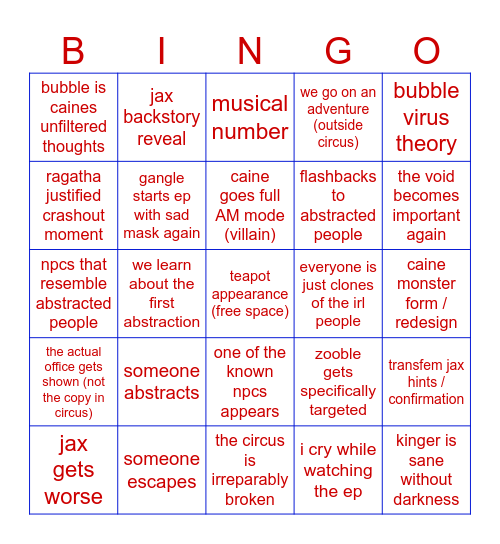 | B | I | N | G | O |
|---|---|---|---|---|
| bubble is caines unfiltered thoughts | jax backstory reveal | musical number | we go on an adventure (outside circus) | bubble virus theory |
| ragatha justified crashout moment | gangle starts ep with sad mask again | caine goes full AM mode (villain) | flashbacks to abstracted people | the void becomes important again |
| npcs that resemble abstracted people | we learn about the first abstraction | teapot appearance (free space) | everyone is just clones of the irl people | caine monster form / redesign |
| the actual office gets shown (not the copy in circus) | someone abstracts | one of the known npcs appears | zooble gets specifically targeted | transfem jax hints / confirmation |
| jax gets worse | someone escapes | the circus is irreparably broken | i cry while watching the ep | kinger is sane without darkness |